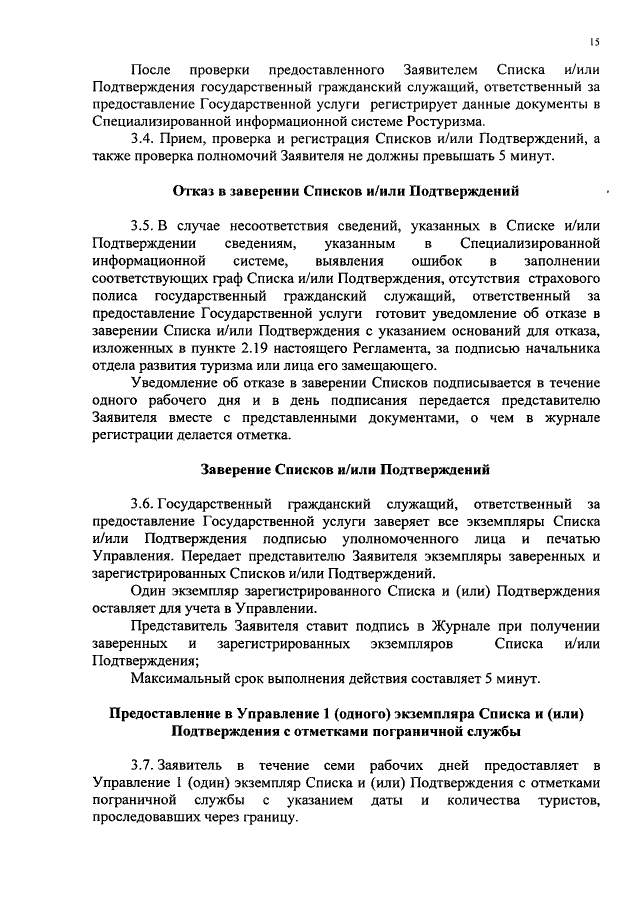 15

После проверки предоставленного Заявителем Списка и/или Подтверждения государственный гражданский служащий, ответственный за предоставление Государственной услуги регистрирует данные документы в Специализированной информационной системе Ростуризма.

3.4. Прием, проверка и регистрация Списков и/или Подтверждений, а также проверка полномочий Заявителя не должны превышать 5 минут.

Отказ в заверении Списков и/или Подтверждений

3.5. В случае несоответствия сведений, указанных в Списке и/или Подтверждении сведениям, указанным в Специализированной информационной системе, выявления ошибок в заполнении соответствующих граф Списка и/или Подтверждения, отсутствия страхового полиса государственный гражданский служащий, ответственный за предоставление Государственной услуги готовит уведомление об отказе в заверении Списка и/или Подтверждения с указанием оснований для отказа, изложенных в пункте 2.19 настоящего Регламента, за подписью начальника отдела развития туризма или лица его замещающего.

Уведомление об отказе в заверении Списков подписывается в течение одного рабочего дня и в день подписания передается представителю Заявителя вместе с представленными документами, о чем в журнале регистрации делается отметка.

Заверение Списков и/или Подтверждений

3.6. Государственный гражданский служащий, ответственный за предоставление Государственной услуги заверяет все экземпляры Списка и/или Подтверждения подписью уполномоченного лица и печатью Управления. Передает представителю Заявителя экземпляры заверенных и зарегистрированных Списков и/или Подтверждений.

Один экземпляр зарегистрированного Списка и (или) Подтверждения оставляет для учета в Управлении.

Представитель Заявителя ставит подпись в Журнале при получении заверенных и зарегистрированных экземпляров Списка и/или Подтверждения;

Максимальный срок выполнения действия составляет 5 минут.

Предоставление в Управление 1 (одного) экземпляра Списка и (или) Подтверждения с отметками пограничной службы

3.7. Заявитель в течение семи рабочих дней предоставляет в Управление 1 (один) экземпляр Списка и (или) Подтверждения с отметками пограничной службы с указанием даты и количества туристов, проследовавших через границу.